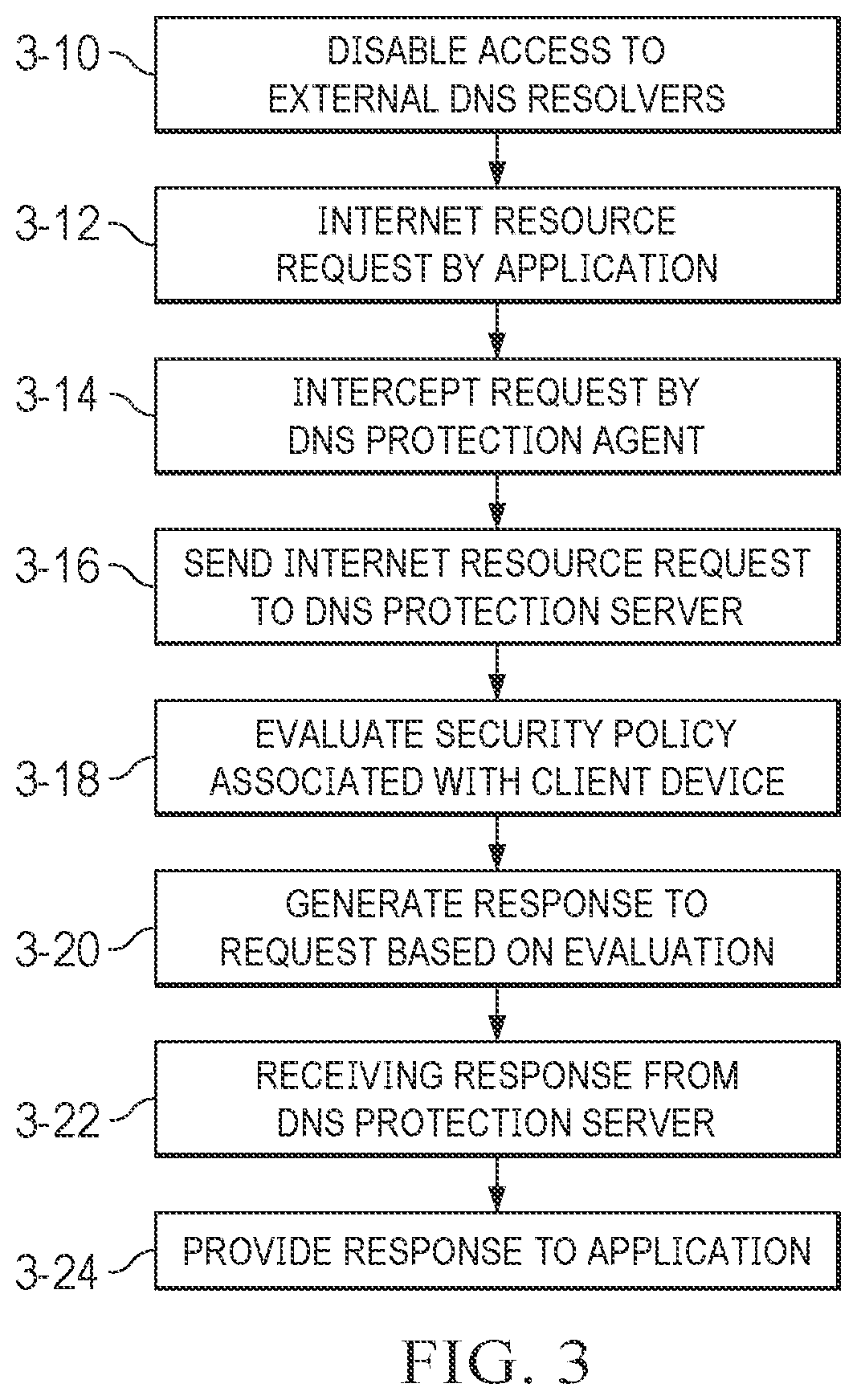 3-10
DISABLE ACCESS TO EXTERNAL DNS RESOLVERS

3-12
INTERNET RESOURCE REQUEST BY APPLICATION

3-14
INTERCEPT REQUEST BY DNS PROTECTION AGENT

3-16
SEND INTERNET RESOURCE REQUEST TO DNS PROTECTION SERVER

3-18
EVALUATE SECURITY POLICY ASSOCIATED WITH CLIENT DEVICE

3-20
GENERATE RESPONSE TO REQUEST BASED ON EVALUATION

3-22
RECEIVING RESPONSE FROM DNS PROTECTION SERVER

3-24
PROVIDE RESPONSE TO APPLICATION

FIG. 3